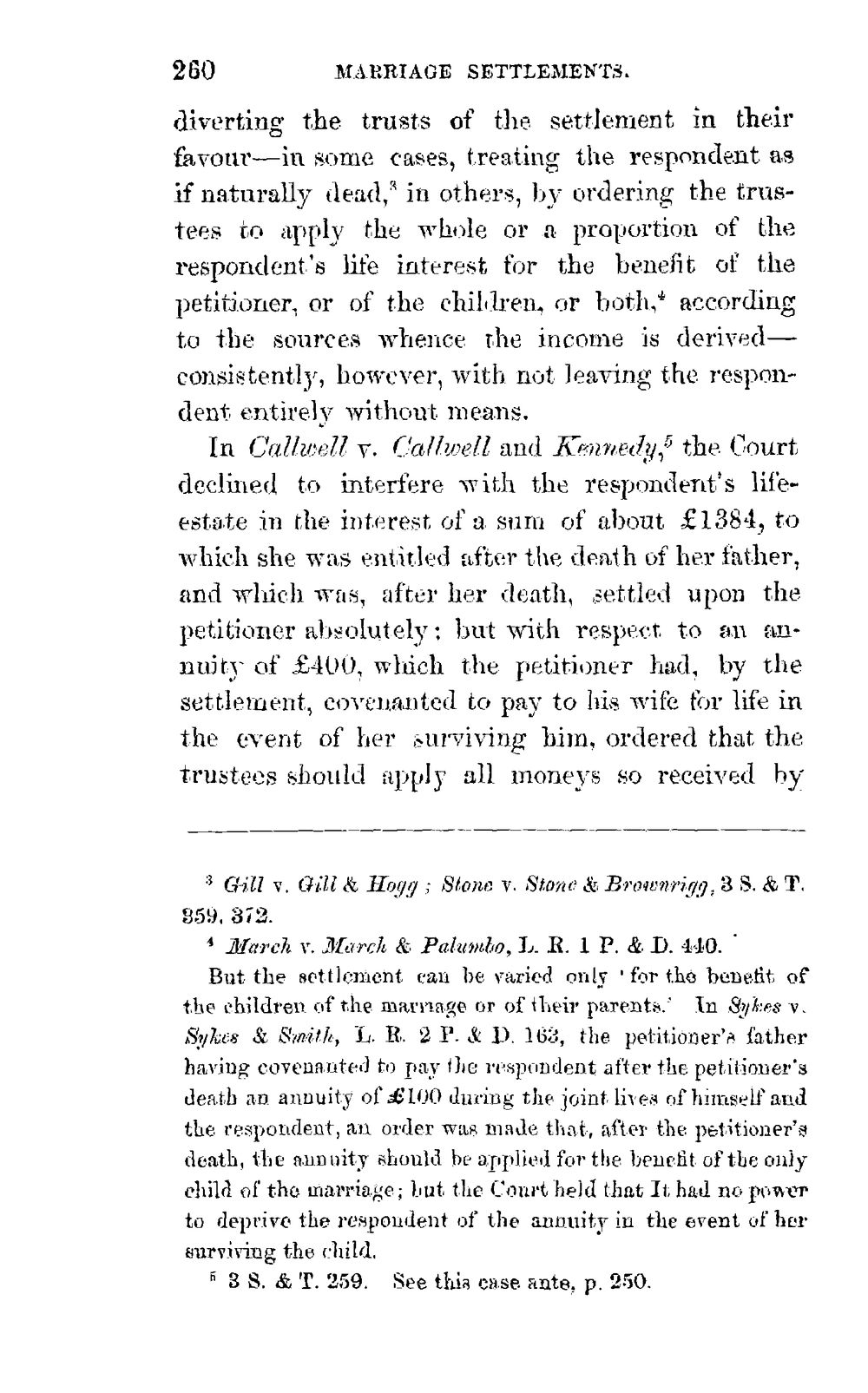 260 MARRIAGE SETTLEMENTS.

diverting the trusts of the settlement in their favour—in some cases, treating the respondent as if naturally dead,$^{3}$ in others, by ordering the trustees to apply the whole or a proportion of the respondent's life interest for the benefit of the petitioner, or of the children, or both,$^{4}$ according to the sources whence the income is derived—consistently, however, with not leaving the respondent entirely without means.

In Callwell v. Callwell and Kennedy,$^{5}$ the Court declined to interfere with the respondent's life-estate in the interest of a sum of about £1384, to which she was entitled after the death of her father, and which was, after her death, settled upon the petitioner absolutely; but with respect to an annuity of £400, which the petitioner had, by the settlement, covenanted to pay to his wife for life in the event of her surviving him, ordered that the trustees should apply all moneys so received by

$^{3}$ Gill v. Gill & Hogg; Stone v. Stone & Brownrigg, 3 S. & T. 359, 372.

$^{4}$ March v. March & Palumbo, L. R. 1 P. & D. 440.

But the settlement can be varied only 'for the benefit of the children of the marriage or of their parents.' In Sykes v. Sykes & Smith, L. R. 2 P. & D. 163, the petitioner's father having covenanted to pay the respondent after the petitioner's death an annuity of £100 during the joint lives of himself and the respondent, an order was made that, after the petitioner's death, the annuity should be applied for the benefit of the only child of the marriage; but the Court held that It had no power to deprive the respondent of the annuity in the event of her surviving the child.

$^{5}$ 3 S. & T. 259. See this case ante, p. 250.